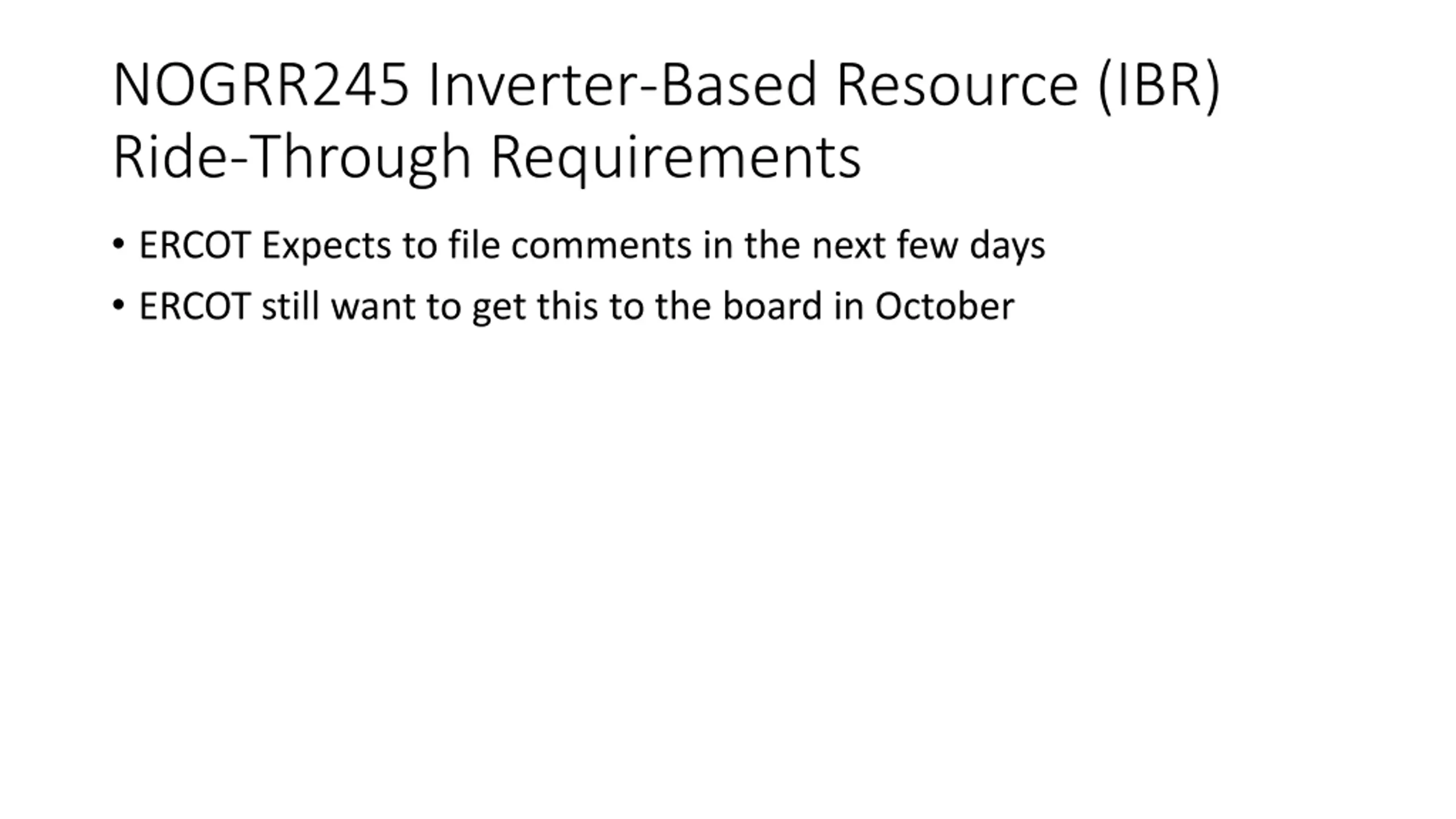 NOGRR245 Inverter-Based Resource (IBR) Ride-Through Requirements

• ERCOT Expects to file comments in the next few days
• ERCOT still want to get this to the board in October